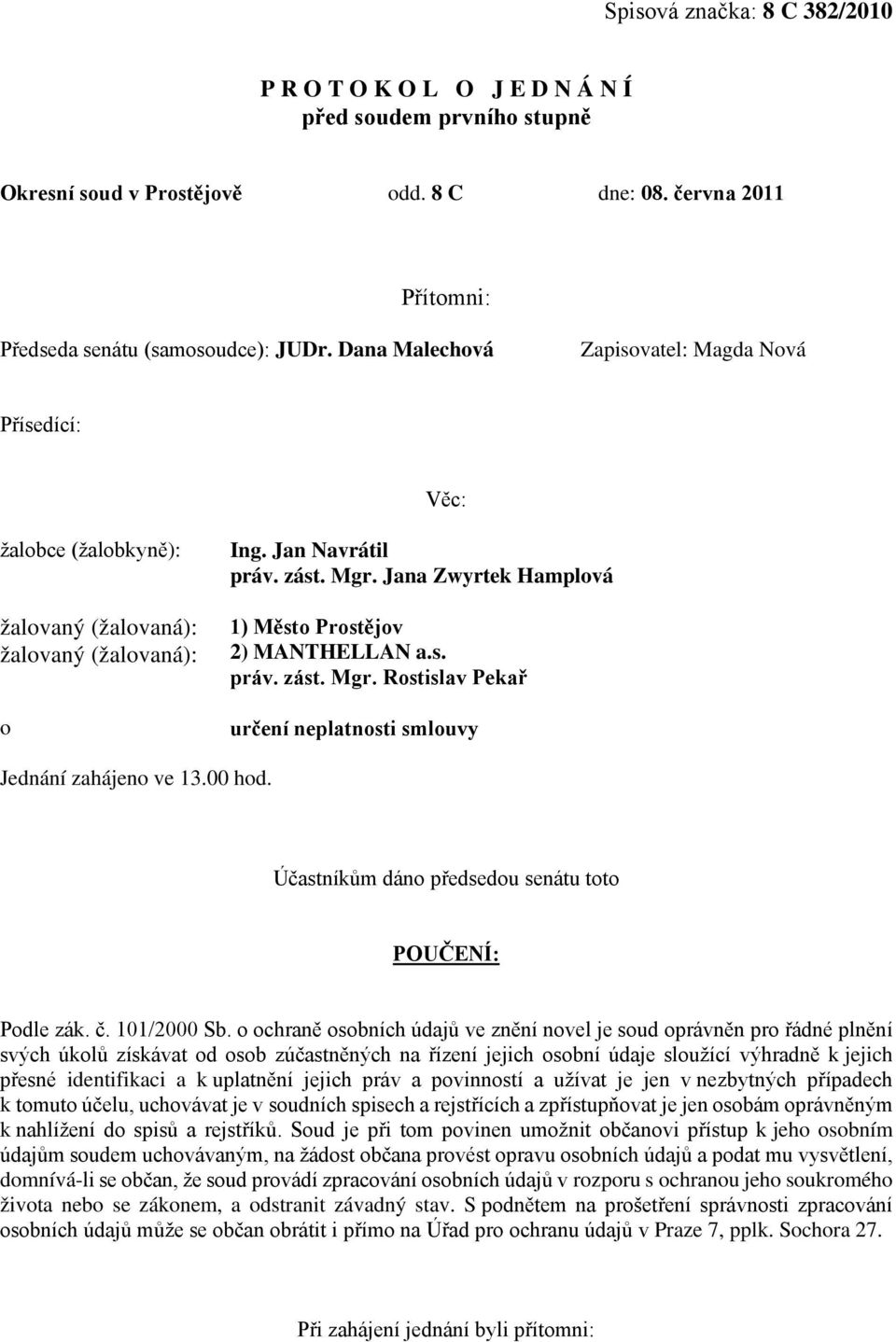 Spisová značka: 8 C 382/2010

P R O T O K O L O J E D N Á N Í
před soudem prvního stupně

Okresní soud v Prostějově odd. 8 C dne: 08. června 2011

Přítomni:

Předseda senátu (samosoudce): JUDr. Dana Malechová Zapisovatel: Magda Nová

Přísedící:

Věc:

žalobce (žalobkyně): Ing. Jan Navrátil
práv. zást. Mgr. Jana Zwyrtek Hamplová

žalovaný (žalovaná): 1) Město Prostějov
žalovaný (žalovaná): 2) MANTHELLAN a.s.
práv. zást. Mgr. Rostislav Pekař

o určení neplatnosti smlouvy

Jednání zahájeno ve 13.00 hod.

Účastníkům dáno předsedou senátu toto

POUČENÍ:

Podle zák. č. 101/2000 Sb. o ochraně osobních údajů ve znění novel je soud oprávněn pro řádné plnění svých úkolů získávat od osob zúčastněných na řízení jejich osobní údaje sloužící výhradně k jejich přesné identifikaci a k uplatnění jejich práv a povinností a užívat je jen v nezbytných případech k tomuto účelu, uchovávat je v soudních spisech a rejstřících a zpřístupňovat je jen osobám oprávněným k nahlížení do spisů a rejstříků. Soud je při tom povinen umožnit občanovi přístup k jeho osobním údajům soudem uchovávaným, na žádost občana provést opravu osobních údajů a podat mu vysvětlení, domnívá-li se občan, že soud provádí zpracování osobních údajů v rozporu s ochranou jeho soukromého života nebo se zákonem, a odstranit závadný stav. S podnětem na prošetření správnosti zpracování osobních údajů může se občan obrátit i přímo na Úřad pro ochranu údajů v Praze 7, pplk. Sochora 27.

Při zahájení jednání byli přítomni: